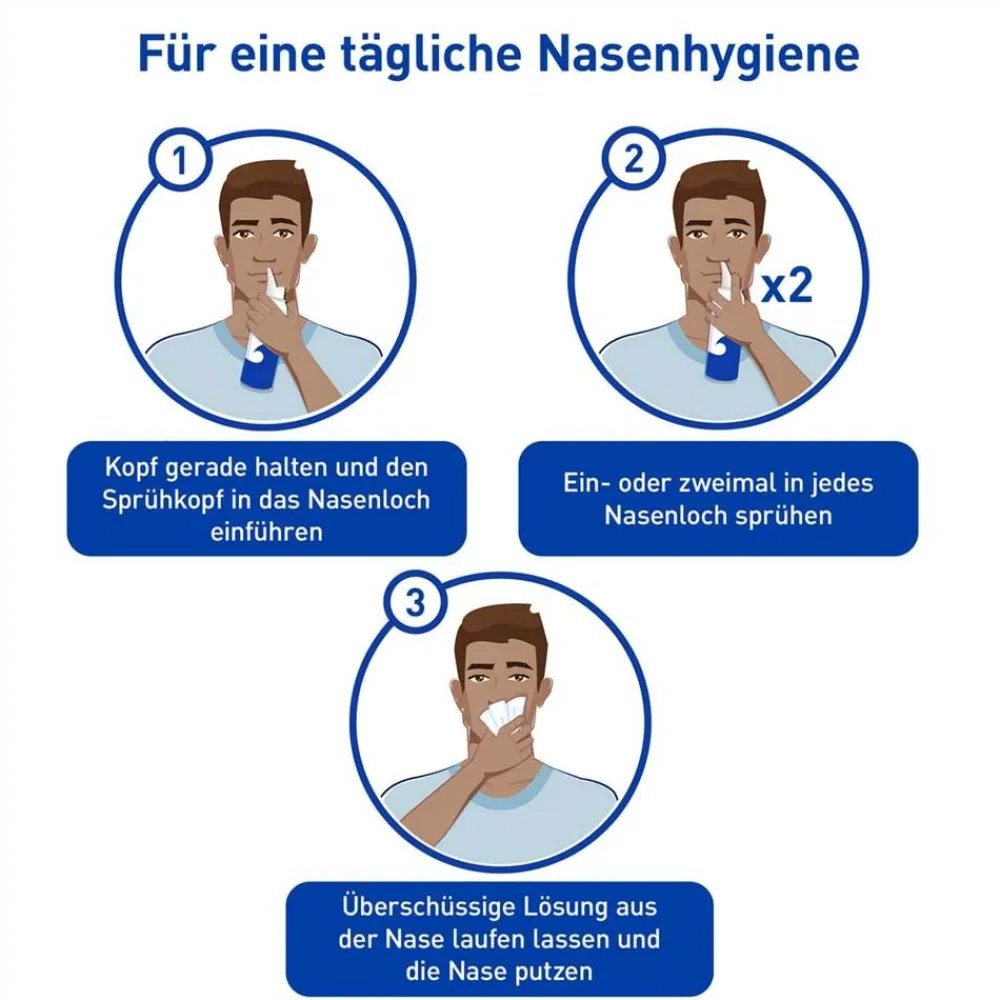 Für eine tägliche Nasenhygiene

1

Kopf gerade halten und den Sprühkopf in das Nasenloch einführen

2

x2

Ein- oder zweimal in jedes Nasenloch sprühen

3

Überschüssige Lösung aus der Nase laufen lassen und die Nase putzen